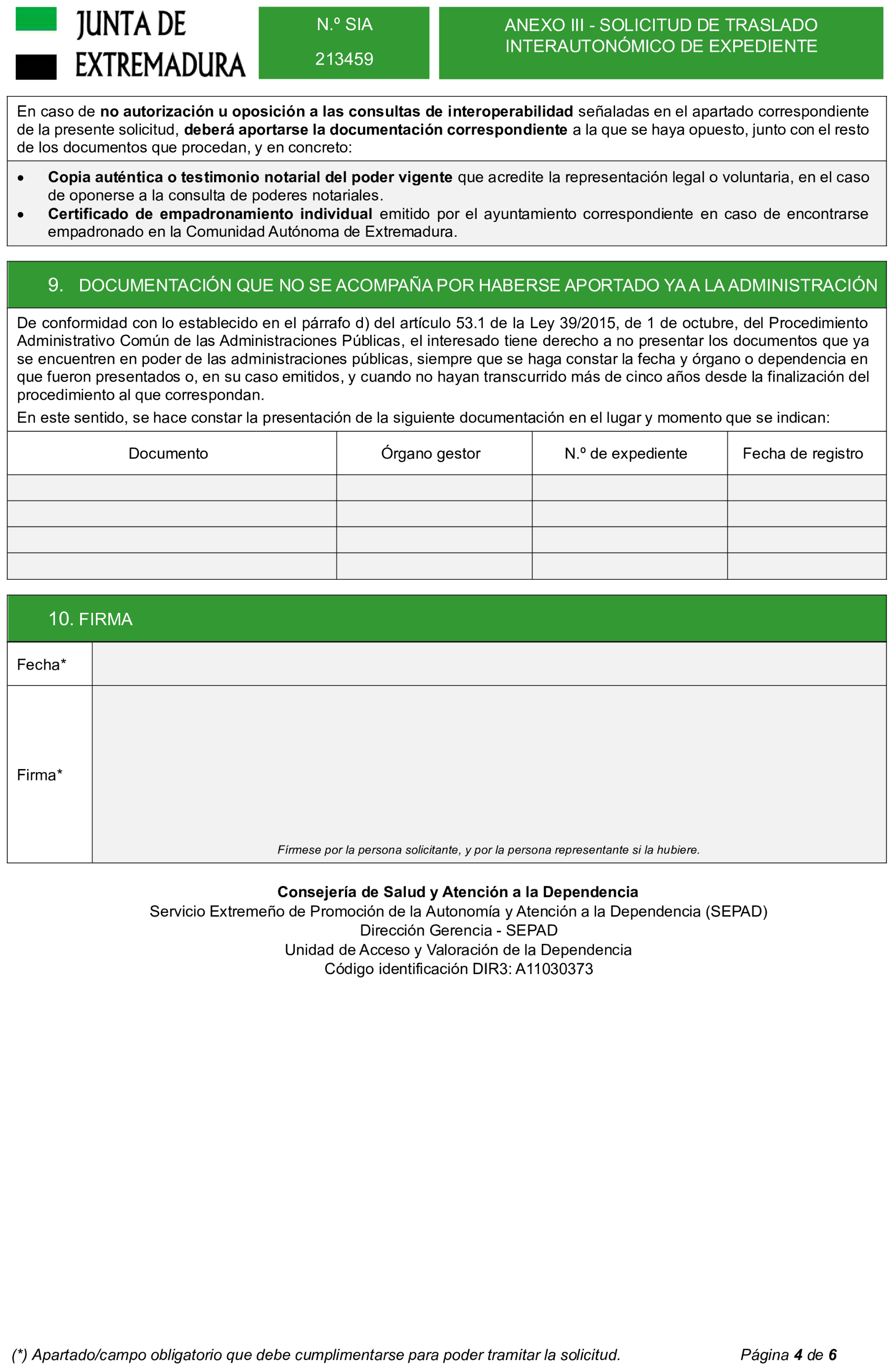 JUNTA DE
EXTREMADURA

N.º SIA
213459

ANEXO III - SOLICITUD DE TRASLADO INTERAUTONÓMICO DE EXPEDIENTE

En caso de no autorización u oposición a las consultas de interoperabilidad señaladas en el apartado correspondiente de la presente solicitud, deberá aportarse la documentación correspondiente a la que se haya opuesto, junto con el resto de los documentos que procedan, y en concreto:

• Copia auténtica o testimonio notarial del poder vigente que acredite la representación legal o voluntaria, en el caso de oponerse a la consulta de poderes notariales.
• Certificado de empadronamiento individual emitido por el ayuntamiento correspondiente en caso de encontrarse empadronado en la Comunidad Autónoma de Extremadura.

9. DOCUMENTACIÓN QUE NO SE ACOMPAÑA POR HABERSE APORTADO YA A LA ADMINISTRACIÓN

De conformidad con lo establecido en el párrafo d) del artículo 53.1 de la Ley 39/2015, de 1 de octubre, del Procedimiento Administrativo Común de las Administraciones Públicas, el interesado tiene derecho a no presentar los documentos que ya se encuentren en poder de las administraciones públicas, siempre que se haga constar la fecha y órgano o dependencia en que fueron presentados o, en su caso emitidos, y cuando no hayan transcurrido más de cinco años desde la finalización del procedimiento al que correspondan.

En este sentido, se hace constar la presentación de la siguiente documentación en el lugar y momento que se indican:

| Documento | Órgano gestor | N.º de expediente | Fecha de registro |
|---|---|---|---|
| | | | |
| | | | |
| | | | |
| | | | |

10. FIRMA

Fecha*

Firma*

Fírmese por la persona solicitante, y por la persona representante si la hubiere.

Consejería de Salud y Atención a la Dependencia
Servicio Extremeño de Promoción de la Autonomía y Atención a la Dependencia (SEPAD)
Dirección Gerencia - SEPAD
Unidad de Acceso y Valoración de la Dependencia
Código identificación DIR3: A11030373

(*) Apartado/campo obligatorio que debe cumplimentarse para poder tramitar la solicitud.

Página 4 de 6